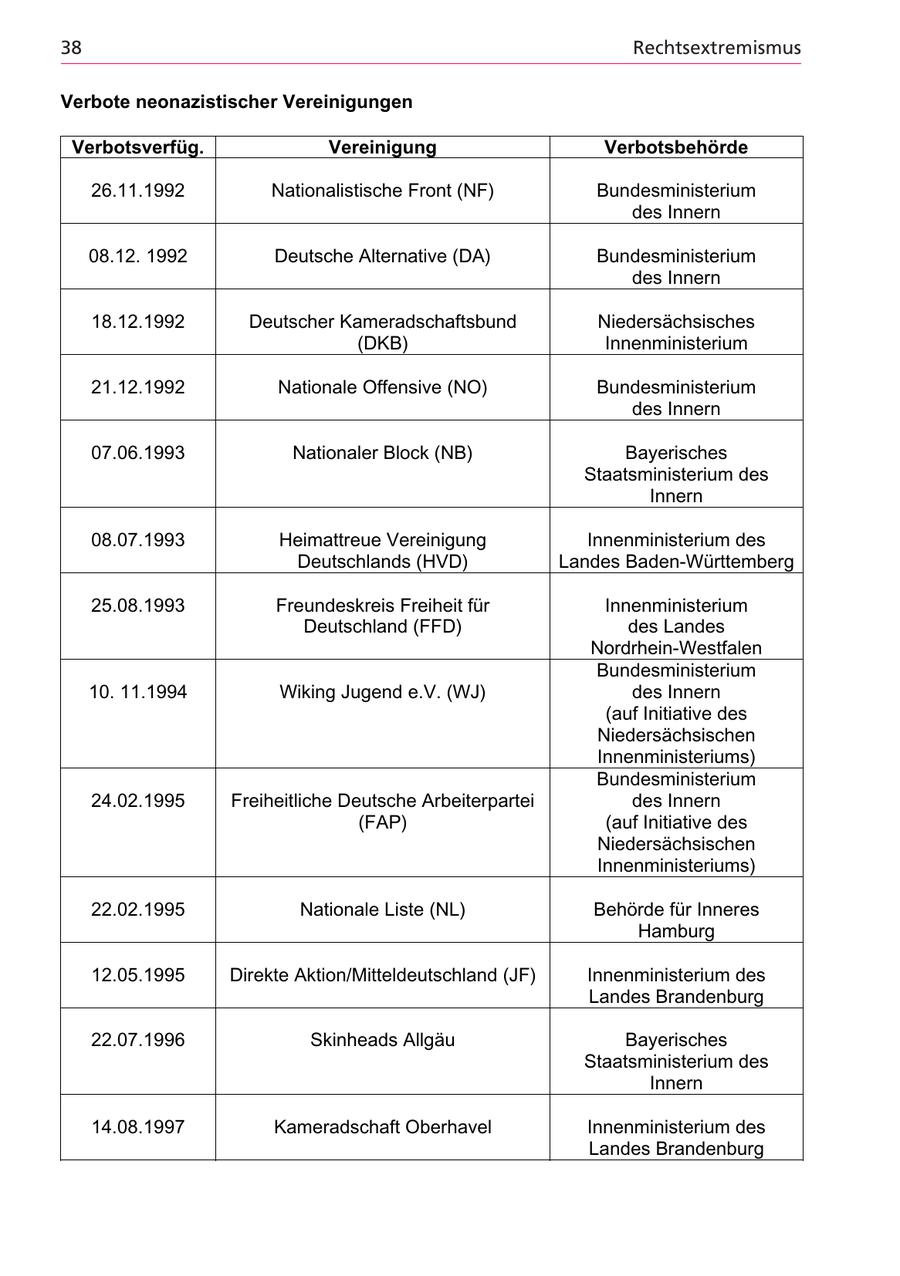 38 Rechtsextremismus

Verbote neonazistischer Vereinigungen

| Verbotsverfüg. | Vereinigung | Verbotsbehörde |
|---|---|---|
| 26.11.1992 | Nationalistische Front (NF) | Bundesministerium des Innern |
| 08.12. 1992 | Deutsche Alternative (DA) | Bundesministerium des Innern |
| 18.12.1992 | Deutscher Kameradschaftsbund (DKB) | Niedersächsisches Innenministerium |
| 21.12.1992 | Nationale Offensive (NO) | Bundesministerium des Innern |
| 07.06.1993 | Nationaler Block (NB) | Bayerisches Staatsministerium des Innern |
| 08.07.1993 | Heimattreue Vereinigung Deutschlands (HVD) | Innenministerium des Landes Baden-Württemberg |
| 25.08.1993 | Freundeskreis Freiheit für Deutschland (FFD) | Innenministerium des Landes Nordrhein-Westfalen |
| 10. 11.1994 | Wiking Jugend e.V. (WJ) | Bundesministerium des Innern (auf Initiative des Niedersächsischen Innenministeriums) |
| 24.02.1995 | Freiheitliche Deutsche Arbeiterpartei (FAP) | Bundesministerium des Innern (auf Initiative des Niedersächsischen Innenministeriums) |
| 22.02.1995 | Nationale Liste (NL) | Behörde für Inneres Hamburg |
| 12.05.1995 | Direkte Aktion/Mitteldeutschland (JF) | Innenministerium des Landes Brandenburg |
| 22.07.1996 | Skinheads Allgäu | Bayerisches Staatsministerium des Innern |
| 14.08.1997 | Kameradschaft Oberhavel | Innenministerium des Landes Brandenburg |